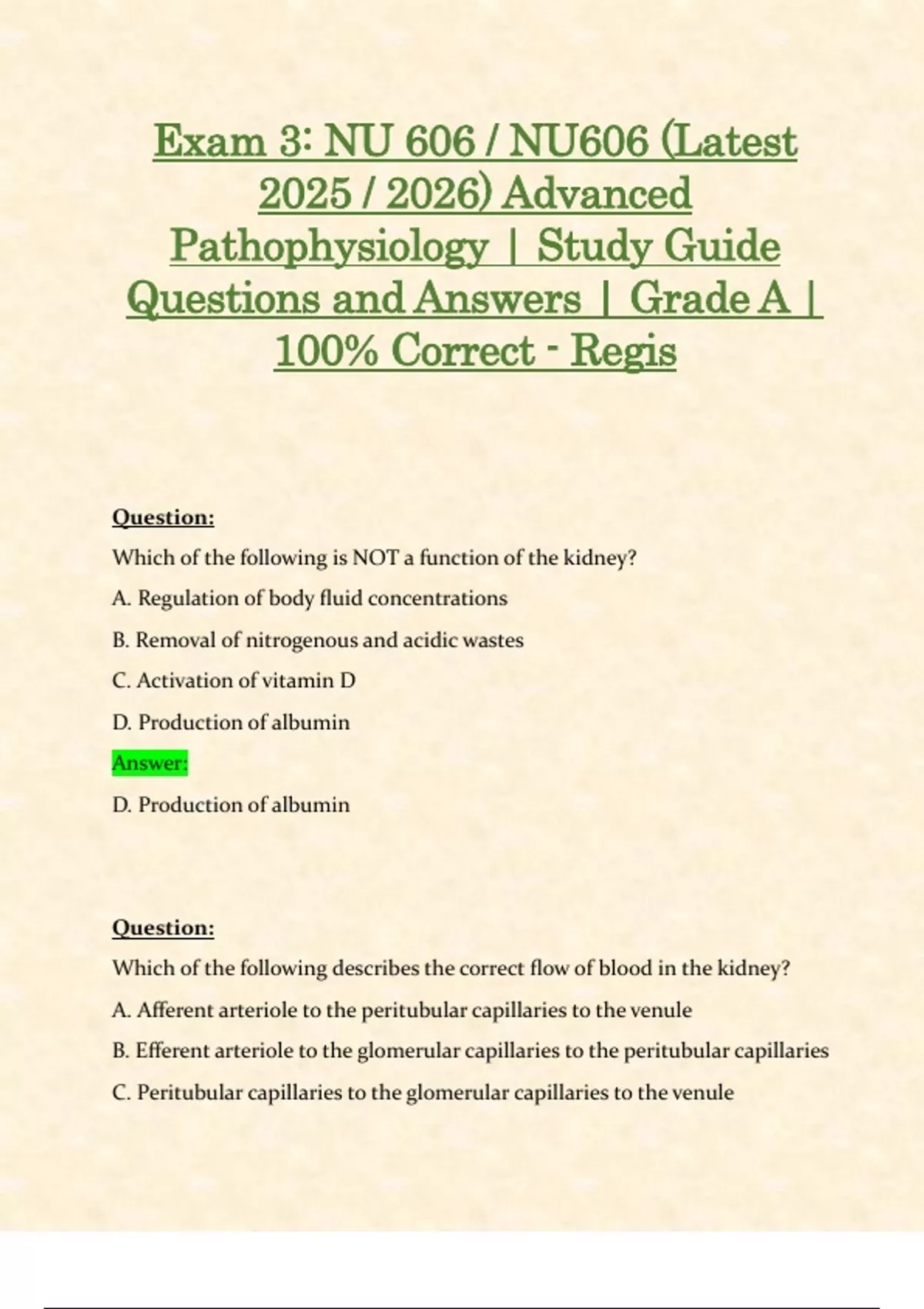 Exam 3: NU 606 / NU606 (Latest 2025 / 2026) Advanced Pathophysiology | Study Guide Questions and Answers | Grade A | 100% Correct - Regis

Question:

Which of the following is NOT a function of the kidney?

A. Regulation of body fluid concentrations

B. Removal of nitrogenous and acidic wastes

C. Activation of vitamin D

D. Production of albumin

Answer:

D. Production of albumin

Question:

Which of the following describes the correct flow of blood in the kidney?

A. Afferent arteriole to the peritubular capillaries to the venule

B. Efferent arteriole to the glomerular capillaries to the peritubular capillaries

C. Peritubular capillaries to the glomerular capillaries to the venule